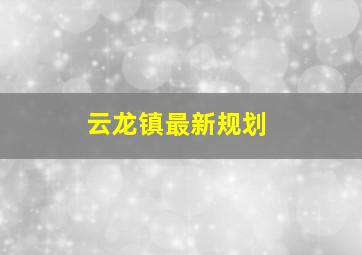 云龙镇最新规划